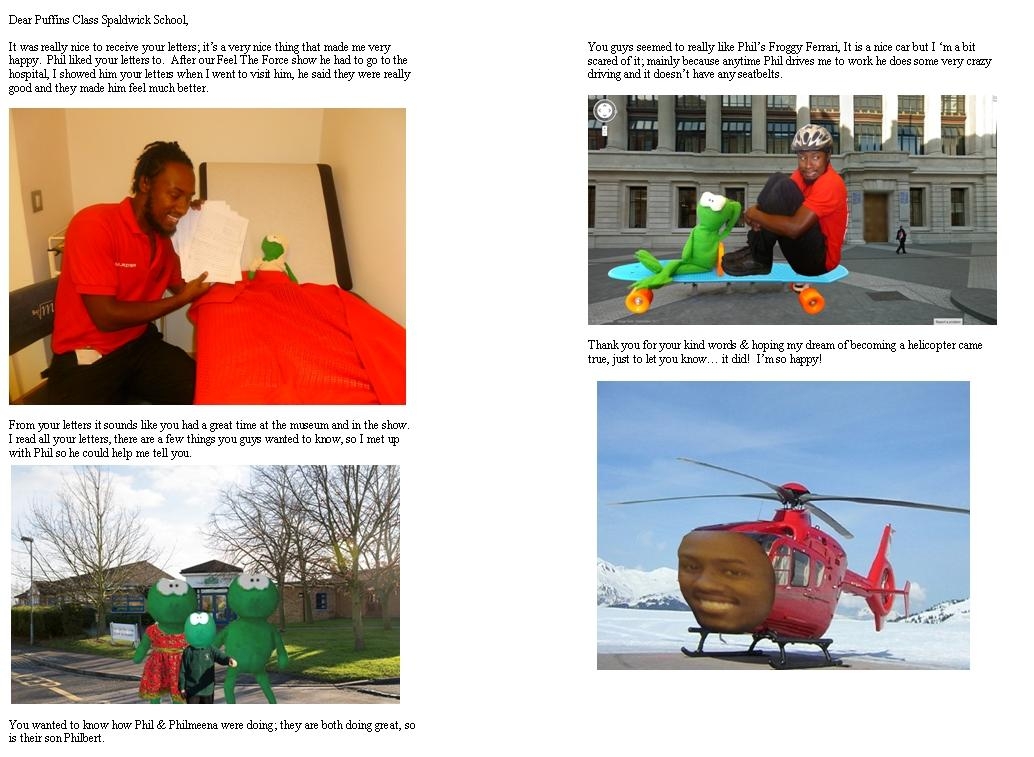 Dear Puffins Class Spaldwick School,

It was really nice to receive your letters; it's a very nice thing that made me very happy. Phil liked your letters to. After our Feel The Force show he had to go to the hospital, I showed him your letters when I went to visit him, he said they were really good and they made him feel much better.

From your letters it sounds like you had a great time at the museum and in the show. I read all your letters, there are a few things you guys wanted to know, so I met up with Phil so he could help me tell you.

You wanted to know how Phil & Philmeena were doing; they are both doing great, so is their son Philbert.

You guys seemed to really like Phil's Froggy Ferrari, It is a nice car but I 'm a bit scared of it; mainly because anytime Phil drives me to work he does some very crazy driving and it doesn't have any seatbelts.

Thank you for your kind words & hoping my dream of becoming a helicopter came true, just to let you know… it did! I'm so happy!